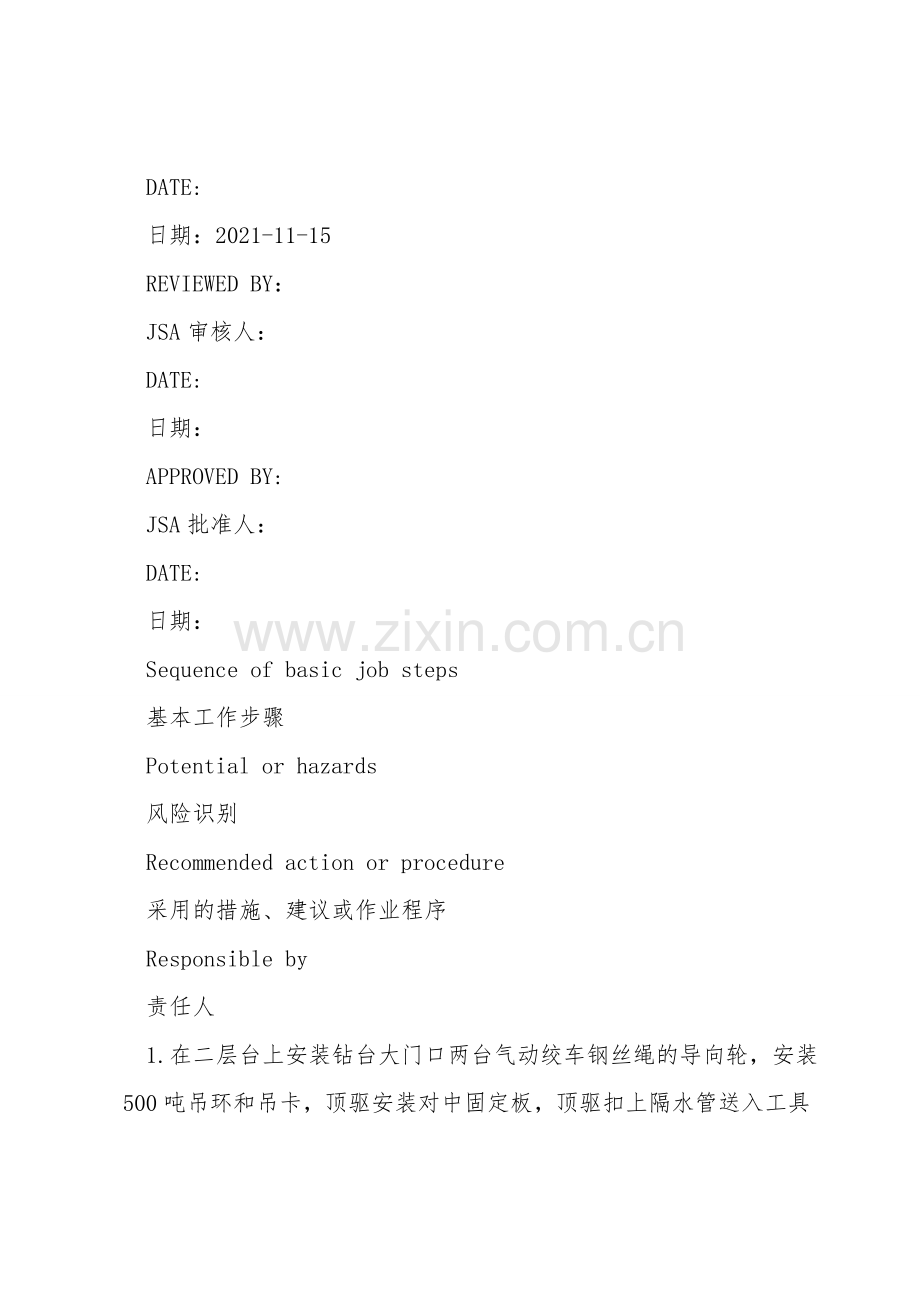 DATE:

日期：2021-11-15

REVIEWED BY:

JSA审核人：

DATE:

日期：

APPROVED BY:

JSA批准人：

DATE:

日期：

Sequence of basic job steps

基本工作步骤

Potential or hazards

风险识别

Recommended action or procedure

采用的措施、建议或作业程序

Responsible by

责任人

1.在二层台上安装钻台大门口两台气动绞车钢丝绳的导向轮，安装500吨吊环和吊卡，顶驱安装对中固定板，顶驱扣上隔水管送入工具

www.zixin.com.cn